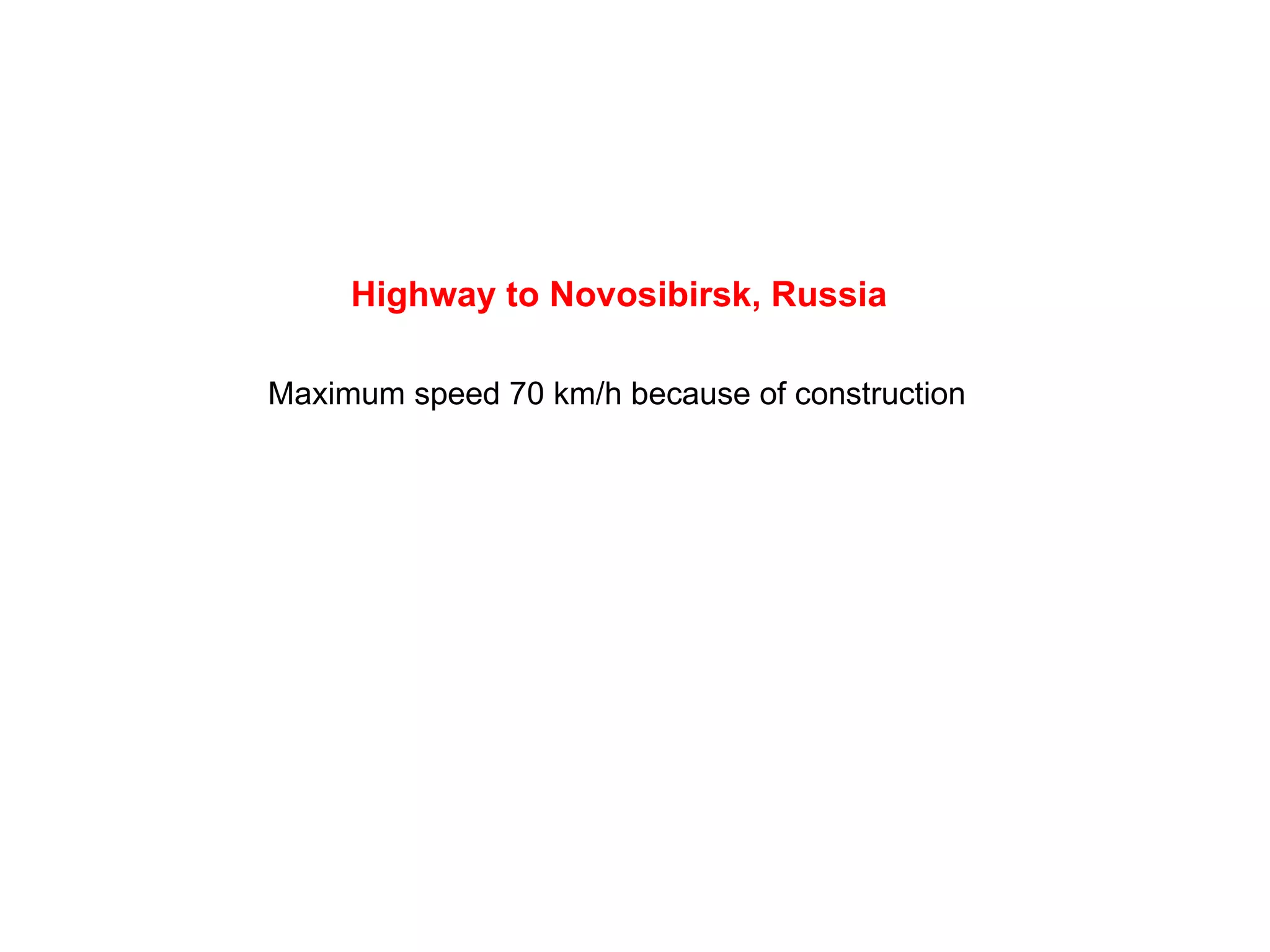 Highway to Novosibirsk, Russia

Maximum speed 70 km/h because of construction